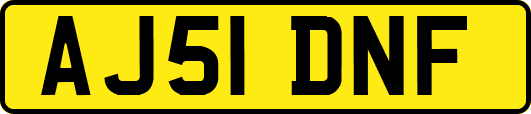 AJ51 DNF